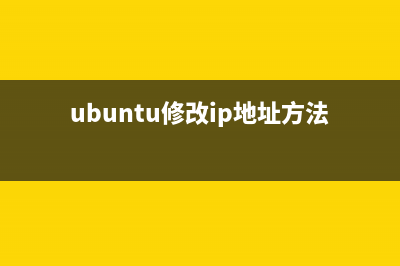 ubuntu修改ip地址方法